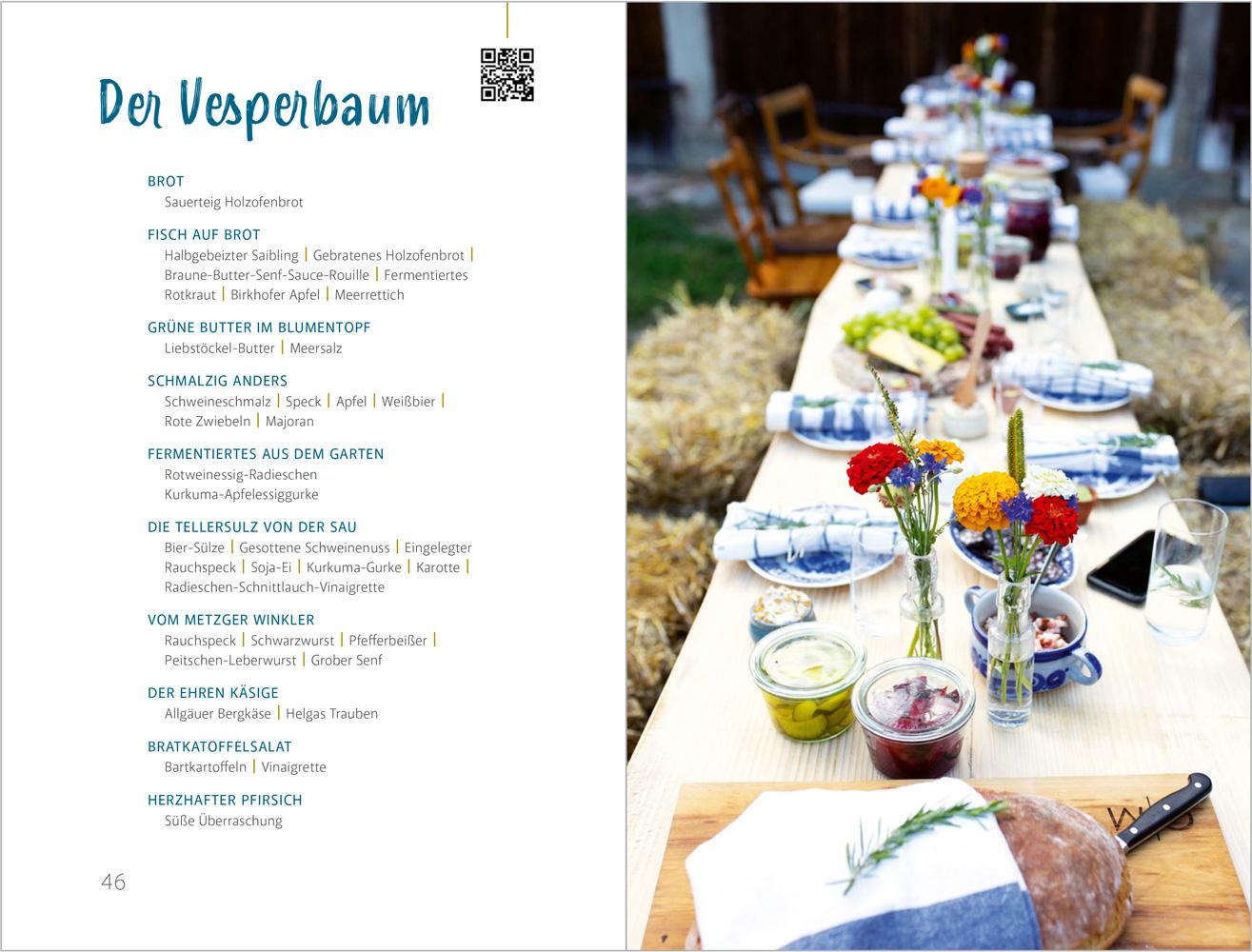 Der Vesperbaum

BROT
Sauerteig Holzofenbrot

FISCH AUF BROT
Halbgebeizter Saibling | Gebratenes Holzofenbrot | Braune-Butter-Senf-Sauce-Rouille | Fermentiertes Rotkraut | Birkhofer Apfel | Meerrettich

GRÜNE BUTTER IM BLUMENTOPF
Liebstöckel-Butter | Meersalz

SCHMALZIG ANDERS
Schweineschmalz | Speck | Apfel | Weißbier | Rote Zwiebeln | Majoran

FERMENTIERTES AUS DEM GARTEN
Rotweinessig-Radieschen
Kurkuma-Apfelessiggurke

DIE TELLERSULZ VON DER SAU
Bier-Sülze | Gesottene Schweinenuss | Eingelegter Rauchspeck | Soja-Ei | Kurkuma-Gurke | Karotte | Radieschen-Schnittlauch-Vinaigrette

VOM METZGER WINKLER
Rauchspeck | Schwarzwurst | Pfefferbeißer | Peitschen-Leberwurst | Grober Senf

DER EHREN KÄSIGE
Allgäuer Bergkäse | Helgas Trauben

BRATKATOFFELSALAT
Bartkartoffeln | Vinaigrette

HERZHAFTER PFIRSICH
Süße Überraschung

46